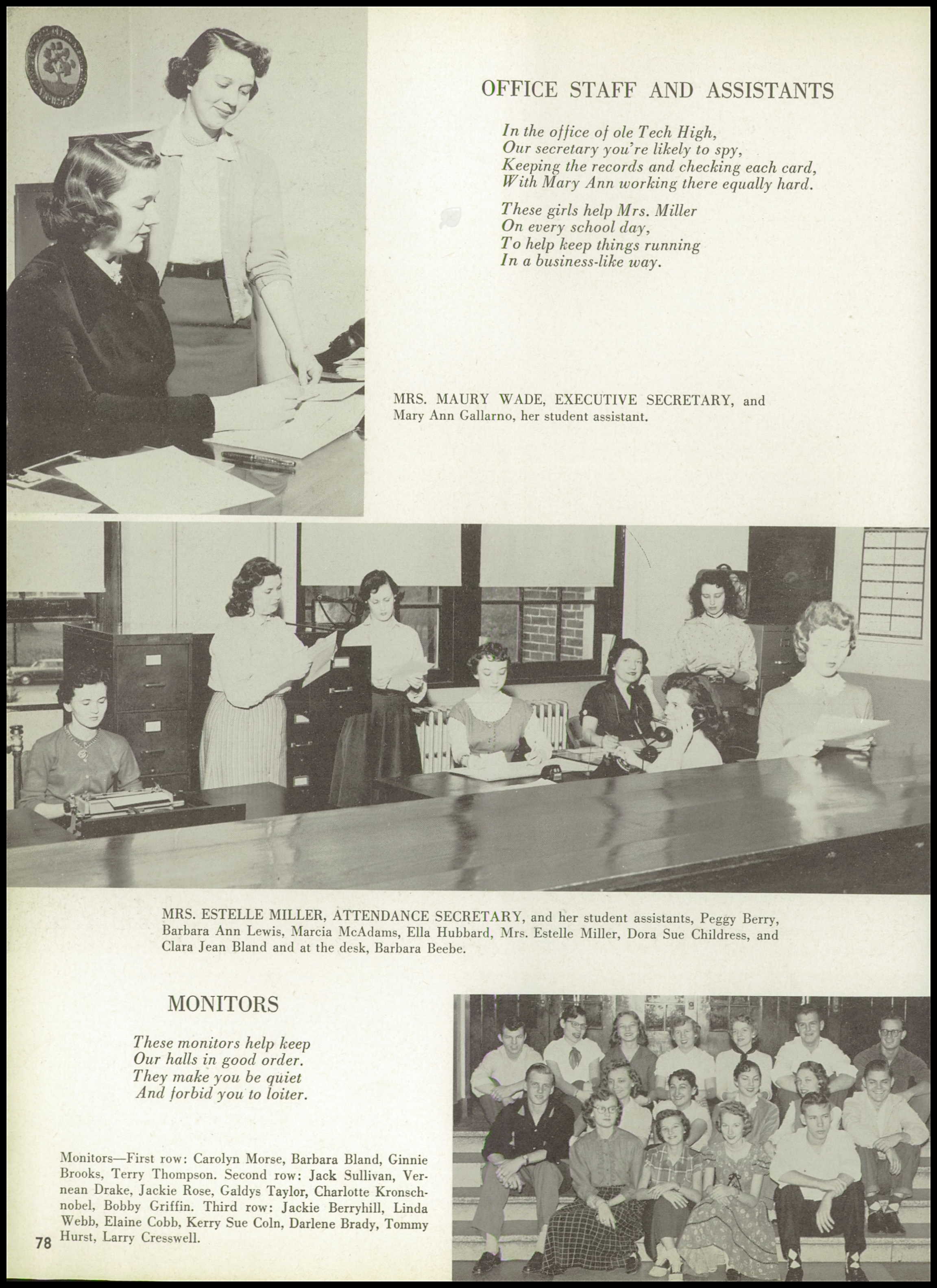 OFFICE STAFF AND ASSISTANTS

In the office of ole Tech High,
Our secretary you're likely to spy,
Keeping the records and checking each card,
With Mary Ann working there equally hard.

These girls help Mrs. Miller
On every school day,
To help keep things running
In a business-like way.

MRS. MAURY WADE, EXECUTIVE SECRETARY, and Mary Ann Gallarno, her student assistant.

MRS. ESTELLE MILLER, ATTENDANCE SECRETARY, and her student assistants, Peggy Berry, Barbara Ann Lewis, Marcia McAdams, Ella Hubbard, Mrs. Estelle Miller, Dora Sue Childress, and Clara Jean Bland and at the desk, Barbara Beebe.

MONITORS

These monitors help keep
Our halls in good order.
They make you be quiet
And forbid you to loiter.

Monitors—First row: Carolyn Morse, Barbara Bland, Ginnie Brooks, Terry Thompson. Second row: Jack Sullivan, Vernean Drake, Jackie Rose, Galdys Taylor, Charlotte Kronschnobel, Bobby Griffin. Third row: Jackie Berryhill, Linda Webb, Elaine Cobb, Kerry Sue Coln, Darlene Brady, Tommy Hurst, Larry Cresswell.

78